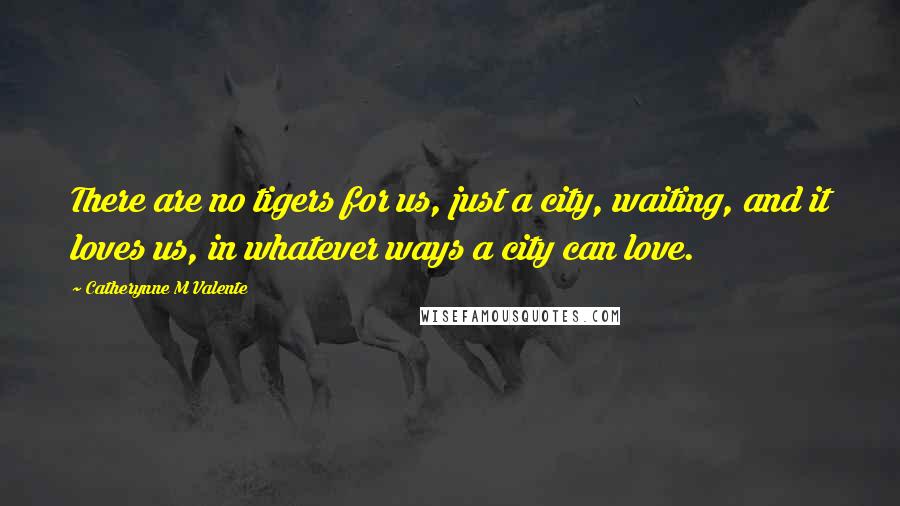 There are no tigers for us, just a city, waiting, and it loves us, in whatever ways a city can love.

~ Catherynne M Valente

WISEFAMOUSQUOTES.COM